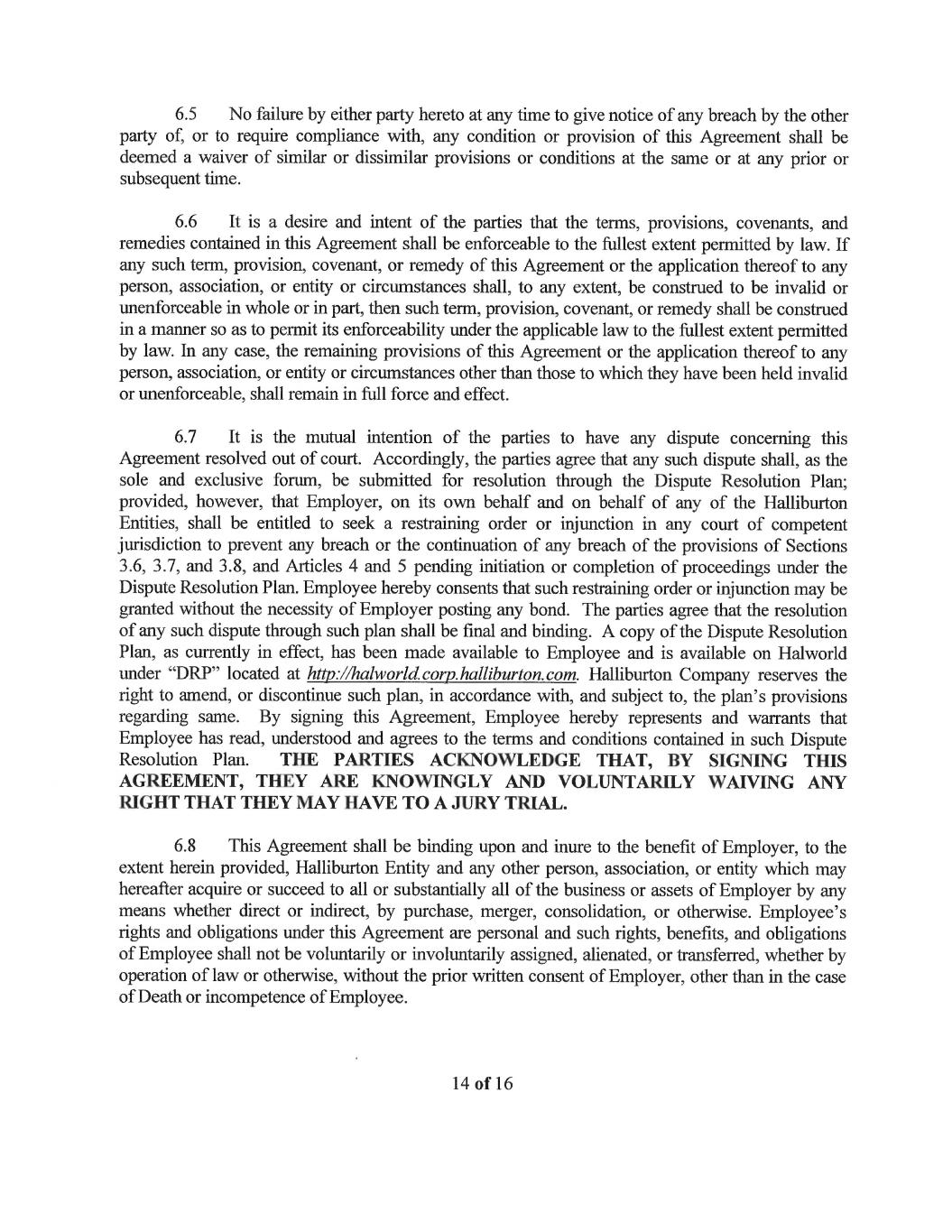 6.5 No failure by either party hereto at any time to give notice of any breach by the other party of, or to require compliance with, any condition or provision of this Agreement shall be deemed a waiver of similar or dissimilar provisions or conditions at the same or at any prior or subsequent time.

6.6 It is a desire and intent of the parties that the terms, provisions, covenants, and remedies contained in this Agreement shall be enforceable to the fullest extent permitted by law. If any such term, provision, covenant, or remedy of this Agreement or the application thereof to any person, association, or entity or circumstances shall, to any extent, be construed to be invalid or unenforceable in whole or in part, then such term, provision, covenant, or remedy shall be construed in a manner so as to permit its enforceability under the applicable law to the fullest extent permitted by law. In any case, the remaining provisions of this Agreement or the application thereof to any person, association, or entity or circumstances other than those to which they have been held invalid or unenforceable, shall remain in full force and effect.

6.7 It is the mutual intention of the parties to have any dispute concerning this Agreement resolved out of court. Accordingly, the parties agree that any such dispute shall, as the sole and exclusive forum, be submitted for resolution through the Dispute Resolution Plan; provided, however, that Employer, on its own behalf and on behalf of any of the Halliburton Entities, shall be entitled to seek a restraining order or injunction in any court of competent jurisdiction to prevent any breach or the continuation of any breach of the provisions of Sections 3.6, 3.7, and 3.8, and Articles 4 and 5 pending initiation or completion of proceedings under the Dispute Resolution Plan. Employee hereby consents that such restraining order or injunction may be granted without the necessity of Employer posting any bond. The parties agree that the resolution of any such dispute through such plan shall be final and binding. A copy of the Dispute Resolution Plan, as currently in effect, has been made available to Employee and is available on Halworld under "DRP" located at http://halworld.corp.halliburton.com. Halliburton Company reserves the right to amend, or discontinue such plan, in accordance with, and subject to, the plan's provisions regarding same. By signing this Agreement, Employee hereby represents and warrants that Employee has read, understood and agrees to the terms and conditions contained in such Dispute Resolution Plan. THE PARTIES ACKNOWLEDGE THAT, BY SIGNING THIS AGREEMENT, THEY ARE KNOWINGLY AND VOLUNTARILY WAIVING ANY RIGHT THAT THEY MAY HAVE TO A JURY TRIAL.

6.8 This Agreement shall be binding upon and inure to the benefit of Employer, to the extent herein provided, Halliburton Entity and any other person, association, or entity which may hereafter acquire or succeed to all or substantially all of the business or assets of Employer by any means whether direct or indirect, by purchase, merger, consolidation, or otherwise. Employee's rights and obligations under this Agreement are personal and such rights, benefits, and obligations of Employee shall not be voluntarily or involuntarily assigned, alienated, or transferred, whether by operation of law or otherwise, without the prior written consent of Employer, other than in the case of Death or incompetence of Employee.

14 of 16